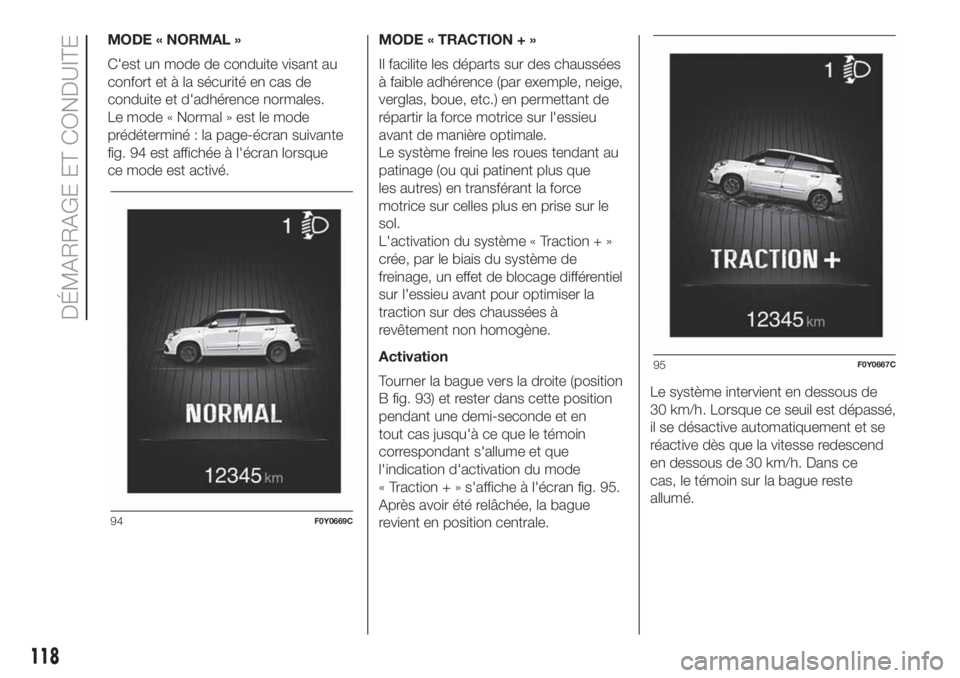 DÉMARRAGE ET CONDUITE

MODE « NORMAL »

C'est un mode de conduite visant au confort et à la sécurité en cas de conduite et d'adhérence normales.
Le mode « Normal » est le mode prédéterminé : la page-écran suivante fig. 94 est affichée à l'écran lorsque ce mode est activé.

1

NORMAL

12345 km

94 F0Y0669C

MODE « TRACTION + »

Il facilite les départs sur des chaussées à faible adhérence (par exemple, neige, verglas, boue, etc.) en permettant de répartir la force motrice sur l'essieu avant de manière optimale.
Le système freine les roues tendant au patinage (ou qui patinent plus que les autres) en transférant la force motrice sur celles plus en prise sur le sol.
L'activation du système « Traction + » crée, par le biais du système de freinage, un effet de blocage différentiel sur l'essieu avant pour optimiser la traction sur des chaussées à revêtement non homogène.

Activation

Tourner la bague vers la droite (position B fig. 93) et rester dans cette position pendant une demi-seconde et en tout cas jusqu'à ce que le témoin correspondant s'allume et que l'indication d'activation du mode « Traction + » s'affiche à l'écran fig. 95. Après avoir été relâchée, la bague revient en position centrale.

1

TRACTION +

12345 km

95 F0Y0667C

Le système intervient en dessous de 30 km/h. Lorsque ce seuil est dépassé, il se désactive automatiquement et se réactive dès que la vitesse redescend en dessous de 30 km/h. Dans ce cas, le témoin sur la bague reste allumé.

118

carmanualsonline.info